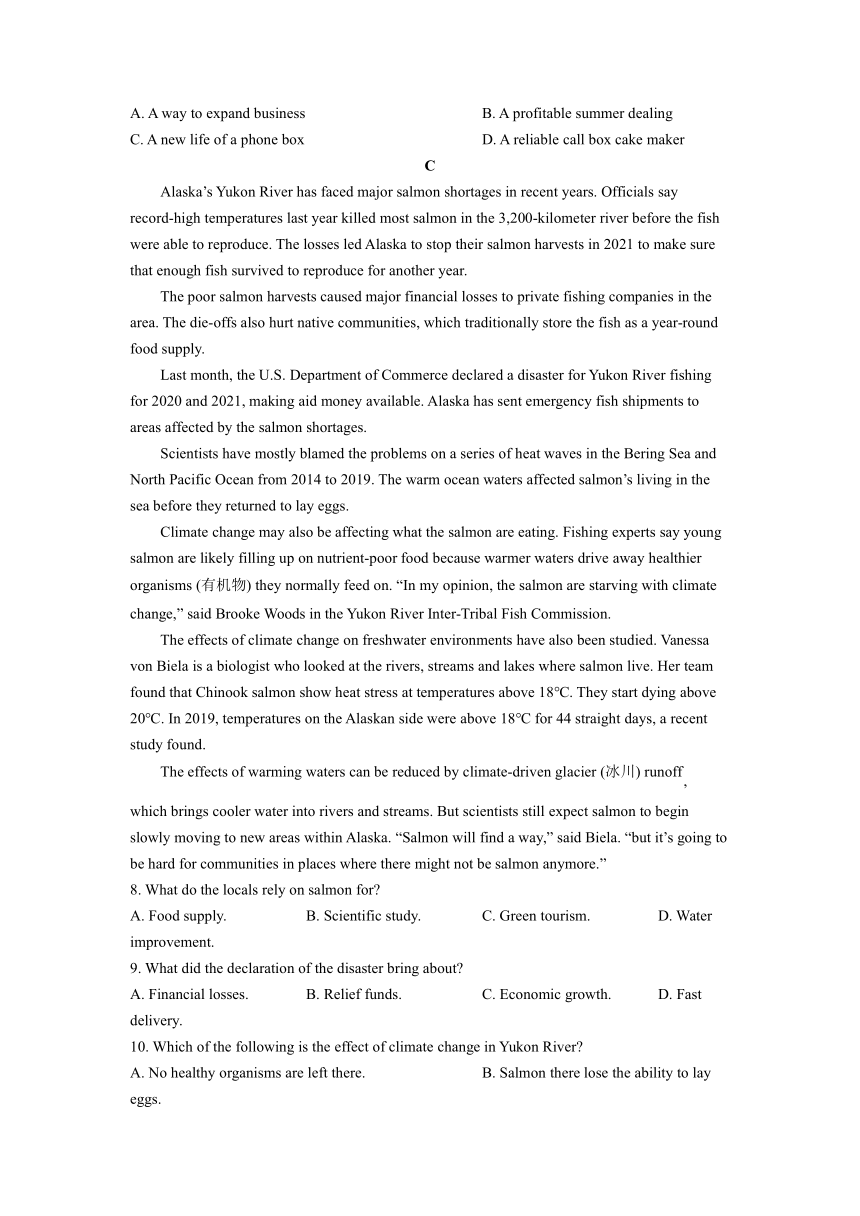 A. A way to expand business
B. A profitable summer dealing
C. A new life of a phone box
D. A reliable call box cake maker

C

Alaska's Yukon River has faced major salmon shortages in recent years. Officials say record-high temperatures last year killed most salmon in the 3,200-kilometer river before the fish were able to reproduce. The losses led Alaska to stop their salmon harvests in 2021 to make sure that enough fish survived to reproduce for another year.

The poor salmon harvests caused major financial losses to private fishing companies in the area. The die-offs also hurt native communities, which traditionally store the fish as a year-round food supply.

Last month, the U.S. Department of Commerce declared a disaster for Yukon River fishing for 2020 and 2021, making aid money available. Alaska has sent emergency fish shipments to areas affected by the salmon shortages.

Scientists have mostly blamed the problems on a series of heat waves in the Bering Sea and North Pacific Ocean from 2014 to 2019. The warm ocean waters affected salmon's living in the sea before they returned to lay eggs.

Climate change may also be affecting what the salmon are eating. Fishing experts say young salmon are likely filling up on nutrient-poor food because warmer waters drive away healthier organisms (有机物) they normally feed on. "In my opinion, the salmon are starving with climate change," said Brooke Woods in the Yukon River Inter-Tribal Fish Commission.

The effects of climate change on freshwater environments have also been studied. Vanessa von Biela is a biologist who looked at the rivers, streams and lakes where salmon live. Her team found that Chinook salmon show heat stress at temperatures above 18°C. They start dying above 20°C. In 2019, temperatures on the Alaskan side were above 18°C for 44 straight days, a recent study found.

The effects of warming waters can be reduced by climate-driven glacier (冰川) runoff, which brings cooler water into rivers and streams. But scientists still expect salmon to begin slowly moving to new areas within Alaska. "Salmon will find a way," said Biela. "but it's going to be hard for communities in places where there might not be salmon anymore."

8. What do the locals rely on salmon for?
A. Food supply.
B. Scientific study.
C. Green tourism.
D. Water improvement.

9. What did the declaration of the disaster bring about?
A. Financial losses.
B. Relief funds.
C. Economic growth.
D. Fast delivery.

10. Which of the following is the effect of climate change in Yukon River?
A. No healthy organisms are left there.
B. Salmon there lose the ability to lay eggs.